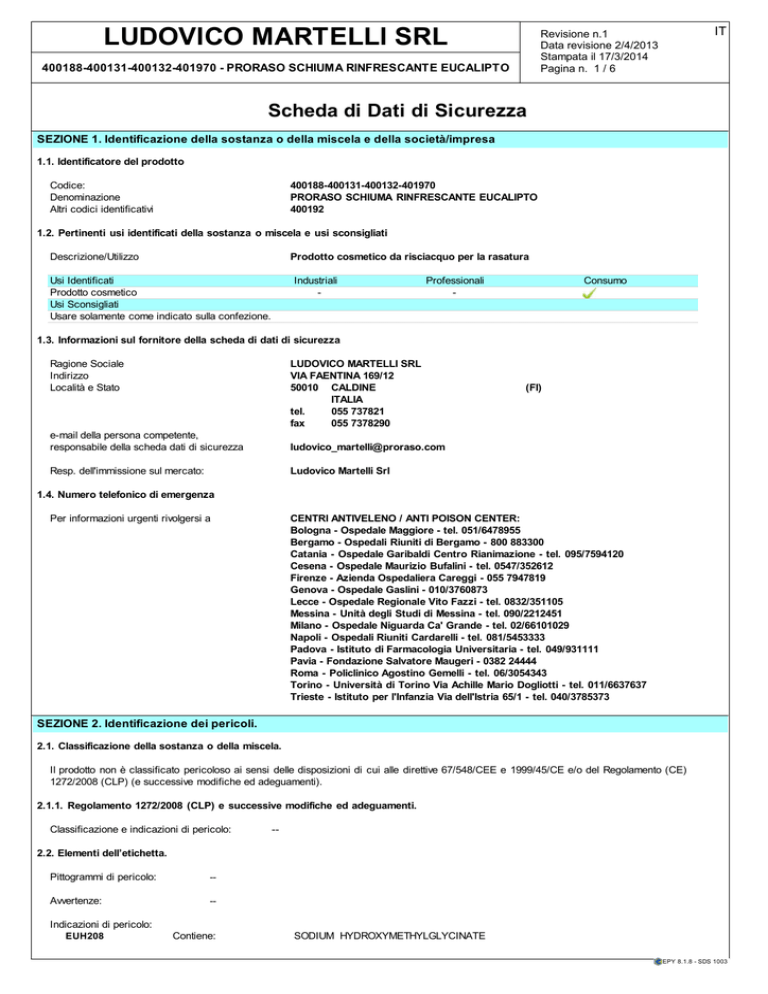 LUDOVICO MARTELLI SRL

400188-400131-400132-401970 - PRORASO SCHIUMA RINFRESCANTE EUCALIPTO

Revisione n.1
Data revisione 2/4/2013
Stampata il 17/3/2014
Pagina n. 1 / 6

IT

Scheda di Dati di Sicurezza

SEZIONE 1. Identificazione della sostanza o della miscela e della società/impresa

1.1. Identificatore del prodotto

Codice: 400188-400131-400132-401970
Denominazione PRORASO SCHIUMA RINFRESCANTE EUCALIPTO
Altri codici identificativi 400192

1.2. Pertinenti usi identificati della sostanza o miscela e usi sconsigliati

Descrizione/Utilizzo Prodotto cosmetico da risciacquo per la rasatura

| Usi Identificati | Industriali | Professionali | Consumo |
|---|---|---|---|
| Prodotto cosmetico | - | - | ✓ |
| Usi Sconsigliati | | | |
| Usare solamente come indicato sulla confezione. | | | |

1.3. Informazioni sul fornitore della scheda di dati di sicurezza

Ragione Sociale LUDOVICO MARTELLI SRL
Indirizzo VIA FAENTINA 169/12
Località e Stato 50010 CALDINE (FI)
ITALIA
tel. 055 737821
fax 055 7378290

e-mail della persona competente, responsabile della scheda dati di sicurezza ludovico_martelli@proraso.com

Resp. dell'immissione sul mercato: Ludovico Martelli Srl

1.4. Numero telefonico di emergenza

Per informazioni urgenti rivolgersi a CENTRI ANTIVELENO / ANTI POISON CENTER:
Bologna - Ospedale Maggiore - tel. 051/6478955
Bergamo - Ospedali Riuniti di Bergamo - 800 883300
Catania - Ospedale Garibaldi Centro Rianimazione - tel. 095/7594120
Cesena - Ospedale Maurizio Bufalini - tel. 0547/352612
Firenze - Azienda Ospedaliera Careggi - 055 7947819
Genova - Ospedale Gaslini - 010/3760873
Lecce - Ospedale Regionale Vito Fazzi - tel. 0832/351105
Messina - Unità degli Studi di Messina - tel. 090/2212451
Milano - Ospedale Niguarda Ca' Grande - tel. 02/66101029
Napoli - Ospedali Riuniti Cardarelli - tel. 081/5453333
Padova - Istituto di Farmacologia Universitaria - tel. 049/931111
Pavia - Fondazione Salvatore Maugeri - 0382 24444
Roma - Policlinico Agostino Gemelli - tel. 06/3054343
Torino - Università di Torino Via Achille Mario Dogliotti - tel. 011/6637637
Trieste - Istituto per l'Infanzia Via dell'Istria 65/1 - tel. 040/3785373

SEZIONE 2. Identificazione dei pericoli.

2.1. Classificazione della sostanza o della miscela.

Il prodotto non è classificato pericoloso ai sensi delle disposizioni di cui alle direttive 67/548/CEE e 1999/45/CE e/o del Regolamento (CE) 1272/2008 (CLP) (e successive modifiche ed adeguamenti).

2.1.1. Regolamento 1272/2008 (CLP) e successive modifiche ed adeguamenti.

Classificazione e indicazioni di pericolo: --

2.2. Elementi dell'etichetta.

Pittogrammi di pericolo: --

Avvertenze: --

Indicazioni di pericolo:
EUH208 Contiene: SODIUM HYDROXYMETHYLGLYCINATE

EPY 8.1.8 - SDS 1003